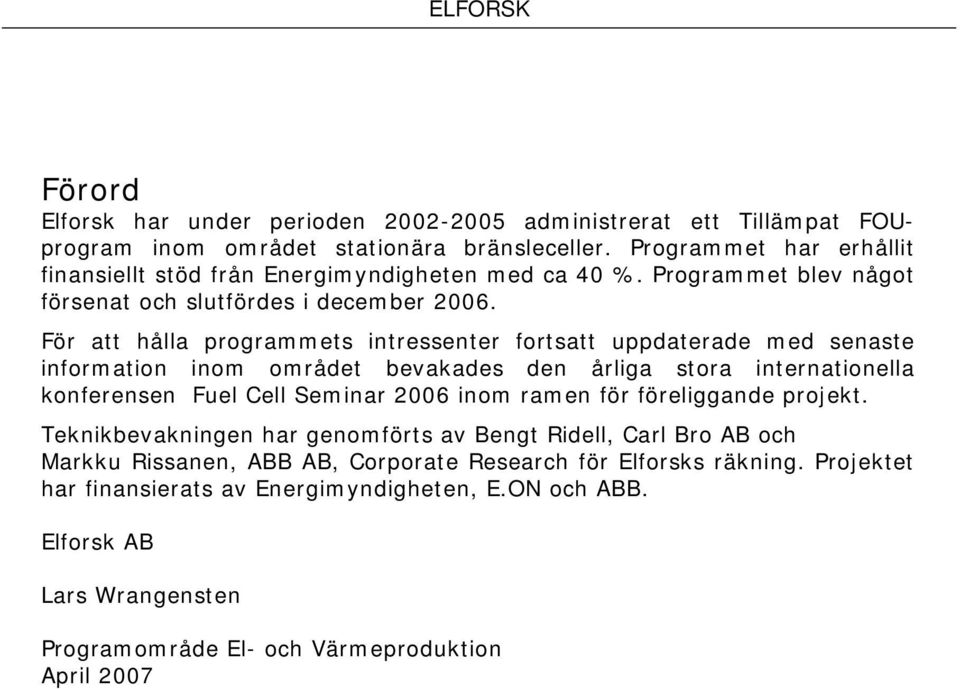 ELFORSK

Förord

Elforsk har under perioden 2002-2005 administrerat ett Tillämpat FOU-program inom området stationära bränsleceller. Programmet har erhållit finansiellt stöd från Energimyndigheten med ca 40 %. Programmet blev något försenat och slutfördes i december 2006.

För att hålla programmets intressenter fortsatt uppdaterade med senaste information inom området bevakades den årliga stora internationella konferensen Fuel Cell Seminar 2006 inom ramen för föreliggande projekt.

Teknikbevakningen har genomförts av Bengt Ridell, Carl Bro AB och Markku Rissanen, ABB AB, Corporate Research för Elforsks räkning. Projektet har finansierats av Energimyndigheten, E.ON och ABB.

Elforsk AB

Lars Wrangensten

Programområde El- och Värmeproduktion
April 2007